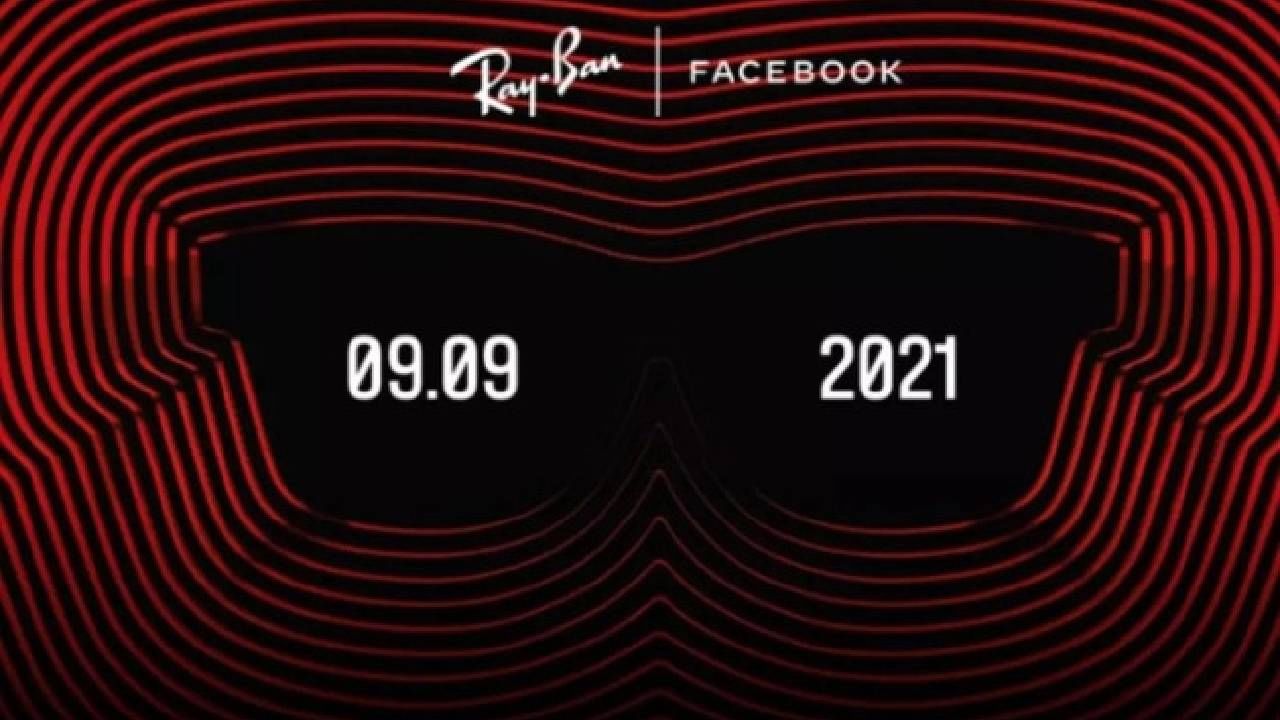 Ray-Ban | FACEBOOK

09.09 2021